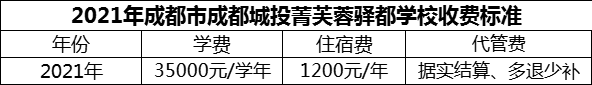 2021年成都市成都城投菁芙蓉驿都学校收费标准

| 年份 | 学费 | 住宿费 | 代管费 |
|---|---|---|---|
| 2021年 | 35000元/学年 | 1200元/年 | 据实结算、多退少补 |